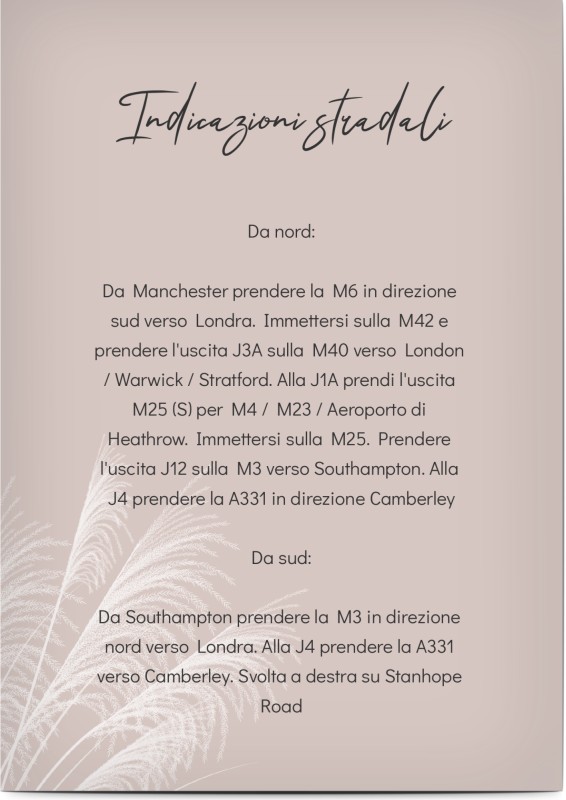 Indicazioni stradali

Da nord:

Da Manchester prendere la M6 in direzione sud verso Londra. Immettersi sulla M42 e prendere l'uscita J3A sulla M40 verso London / Warwick / Stratford. Alla J1A prendi l'uscita M25 (S) per M4 / M23 / Aeroporto di Heathrow. Immettersi sulla M25. Prendere l'uscita J12 sulla M3 verso Southampton. Alla J4 prendere la A331 in direzione Camberley

Da sud:

Da Southampton prendere la M3 in direzione nord verso Londra. Alla J4 prendere la A331 verso Camberley. Svolta a destra su Stanhope Road